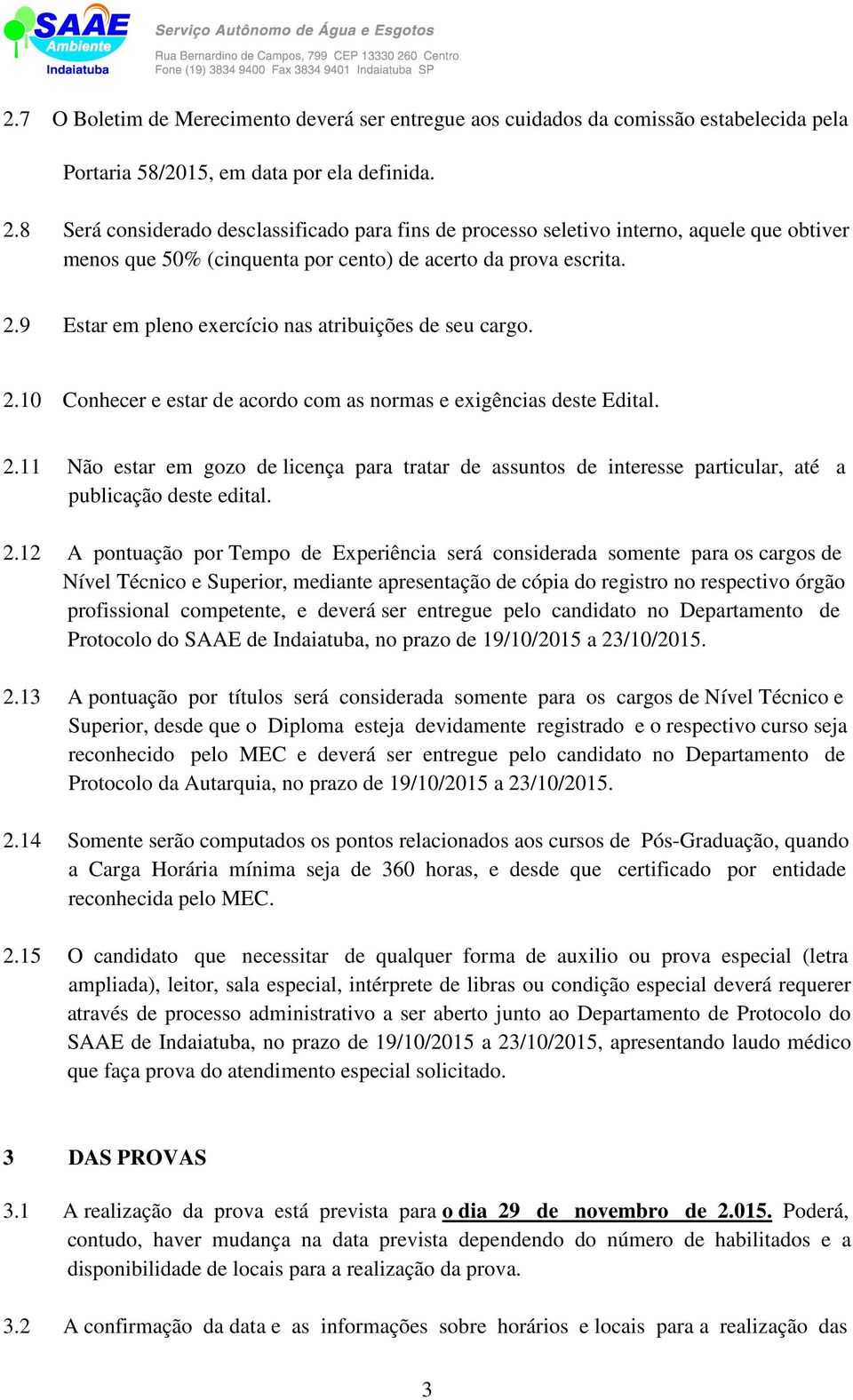 SAAE Ambiente Indaiatuba

Serviço Autônomo de Água e Esgotos
Rua Bernardino de Campos, 799 CEP 13330 260 Centro
Fone (19) 3834 9400 Fax 3834 9401 Indaiatuba SP

2.7 O Boletim de Merecimento deverá ser entregue aos cuidados da comissão estabelecida pela Portaria 58/2015, em data por ela definida.

2.8 Será considerado desclassificado para fins de processo seletivo interno, aquele que obtiver menos que 50% (cinquenta por cento) de acerto da prova escrita.

2.9 Estar em pleno exercício nas atribuições de seu cargo.

2.10 Conhecer e estar de acordo com as normas e exigências deste Edital.

2.11 Não estar em gozo de licença para tratar de assuntos de interesse particular, até a publicação deste edital.

2.12 A pontuação por Tempo de Experiência será considerada somente para os cargos de Nível Técnico e Superior, mediante apresentação de cópia do registro no respectivo órgão profissional competente, e deverá ser entregue pelo candidato no Departamento de Protocolo do SAAE de Indaiatuba, no prazo de 19/10/2015 a 23/10/2015.

2.13 A pontuação por títulos será considerada somente para os cargos de Nível Técnico e Superior, desde que o Diploma esteja devidamente registrado e o respectivo curso seja reconhecido pelo MEC e deverá ser entregue pelo candidato no Departamento de Protocolo da Autarquia, no prazo de 19/10/2015 a 23/10/2015.

2.14 Somente serão computados os pontos relacionados aos cursos de Pós-Graduação, quando a Carga Horária mínima seja de 360 horas, e desde que certificado por entidade reconhecida pelo MEC.

2.15 O candidato que necessitar de qualquer forma de auxilio ou prova especial (letra ampliada), leitor, sala especial, intérprete de libras ou condição especial deverá requerer através de processo administrativo a ser aberto junto ao Departamento de Protocolo do SAAE de Indaiatuba, no prazo de 19/10/2015 a 23/10/2015, apresentando laudo médico que faça prova do atendimento especial solicitado.

3 DAS PROVAS

3.1 A realização da prova está prevista para o dia 29 de novembro de 2.015. Poderá, contudo, haver mudança na data prevista dependendo do número de habilitados e a disponibilidade de locais para a realização da prova.

3.2 A confirmação da data e as informações sobre horários e locais para a realização das

3